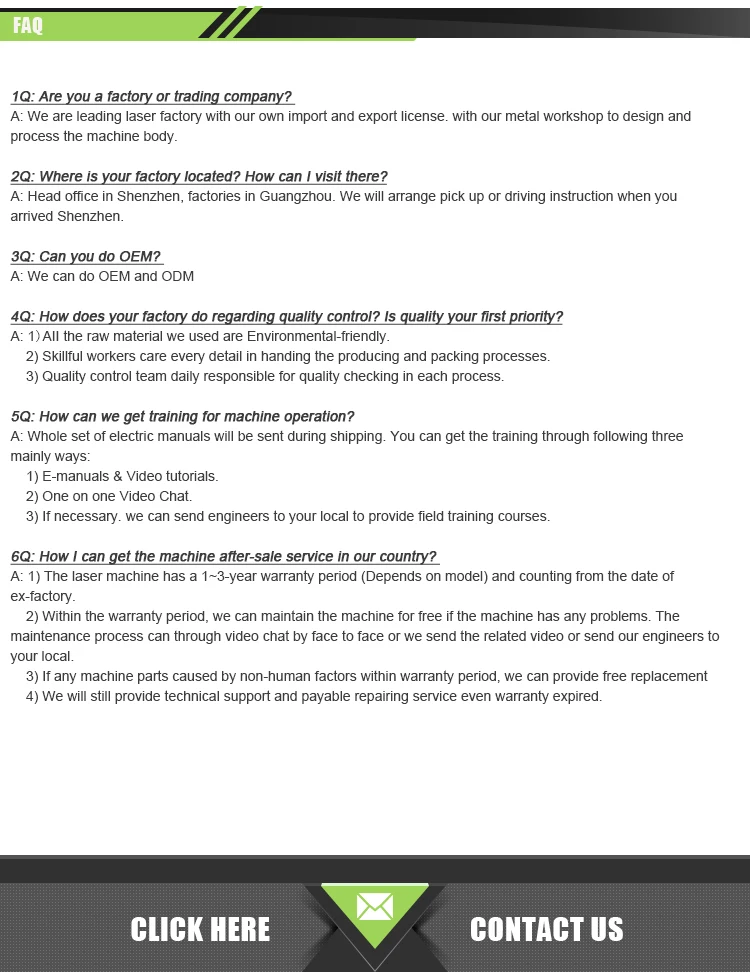 FAQ

1Q: Are you a factory or trading company?
A: We are leading laser factory with our own import and export license. with our metal workshop to design and process the machine body.

2Q: Where is your factory located? How can I visit there?
A: Head office in Shenzhen, factories in Guangzhou. We will arrange pick up or driving instruction when you arrived Shenzhen.

3Q: Can you do OEM?
A: We can do OEM and ODM

4Q: How does your factory do regarding quality control? Is quality your first priority?
A: 1) All the raw material we used are Environmental-friendly.
2) Skillful workers care every detail in handing the producing and packing processes.
3) Quality control team daily responsible for quality checking in each process.

5Q: How can we get training for machine operation?
A: Whole set of electric manuals will be sent during shipping. You can get the training through following three mainly ways:
1) E-manuals & Video tutorials.
2) One on one Video Chat.
3) If necessary. we can send engineers to your local to provide field training courses.

6Q: How I can get the machine after-sale service in our country?
A: 1) The laser machine has a 1~3-year warranty period (Depends on model) and counting from the date of ex-factory.
2) Within the warranty period, we can maintain the machine for free if the machine has any problems. The maintenance process can through video chat by face to face or we send the related video or send our engineers to your local.
3) If any machine parts caused by non-human factors within warranty period, we can provide free replacement
4) We will still provide technical support and payable repairing service even warranty expired.

CLICK HERE
CONTACT US